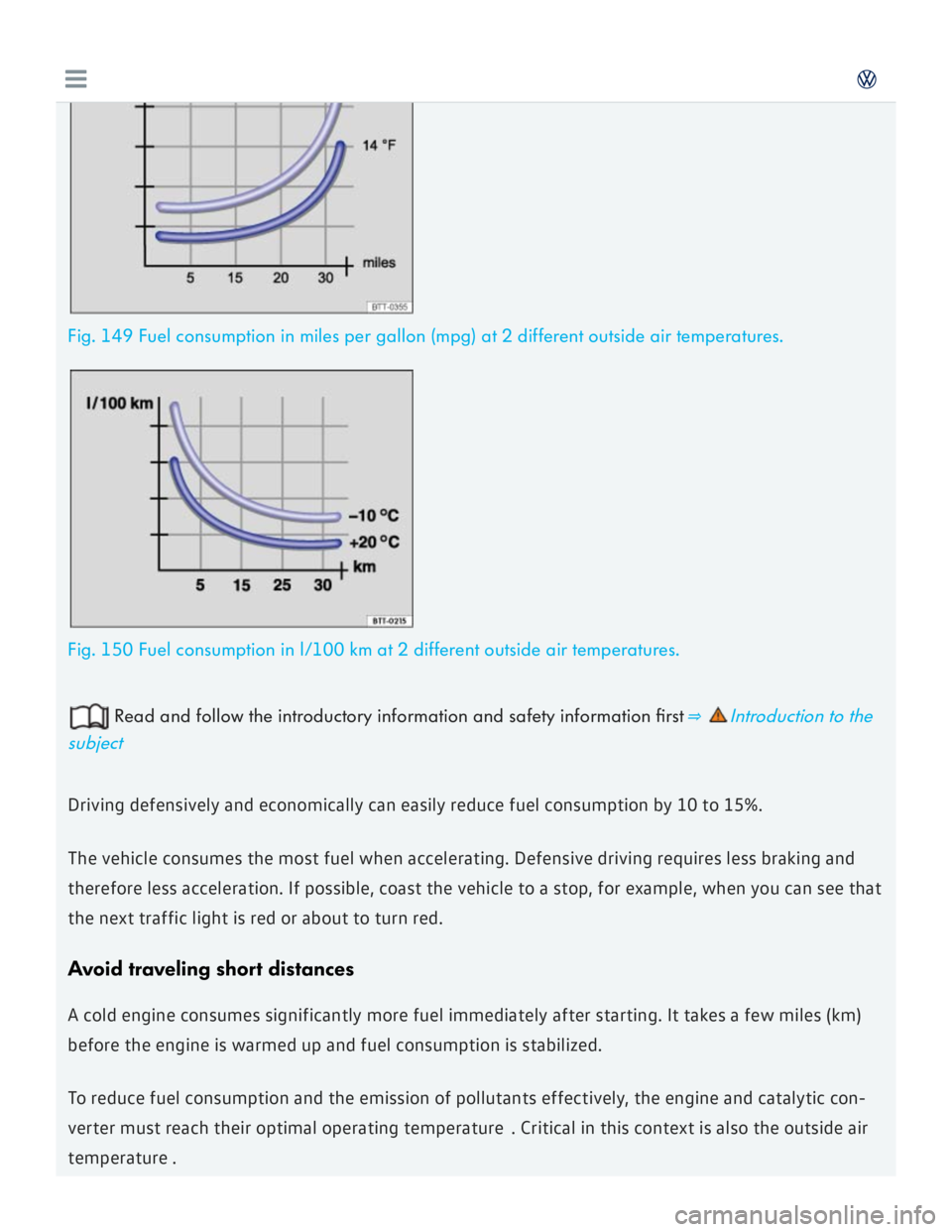 14 °F

miles

5 15 20 30

BTT-0355

Fig. 149 Fuel consumption in miles per gallon (mpg) at 2 different outside air temperatures.

l/100 km

–10 °C

+20 °C

km

5 15 25 30

BTT-0215

Fig. 150 Fuel consumption in l/100 km at 2 different outside air temperatures.

Read and follow the introductory information and safety information first ⇒ Introduction to the subject

Driving defensively and economically can easily reduce fuel consumption by 10 to 15%.

The vehicle consumes the most fuel when accelerating. Defensive driving requires less braking and therefore less acceleration. If possible, coast the vehicle to a stop, for example, when you can see that the next traffic light is red or about to turn red.

Avoid traveling short distances

A cold engine consumes significantly more fuel immediately after starting. It takes a few miles (km) before the engine is warmed up and fuel consumption is stabilized.

To reduce fuel consumption and the emission of pollutants effectively, the engine and catalytic converter must reach their optimal operating temperature . Critical in this context is also the outside air temperature .

carmanualsonline.info